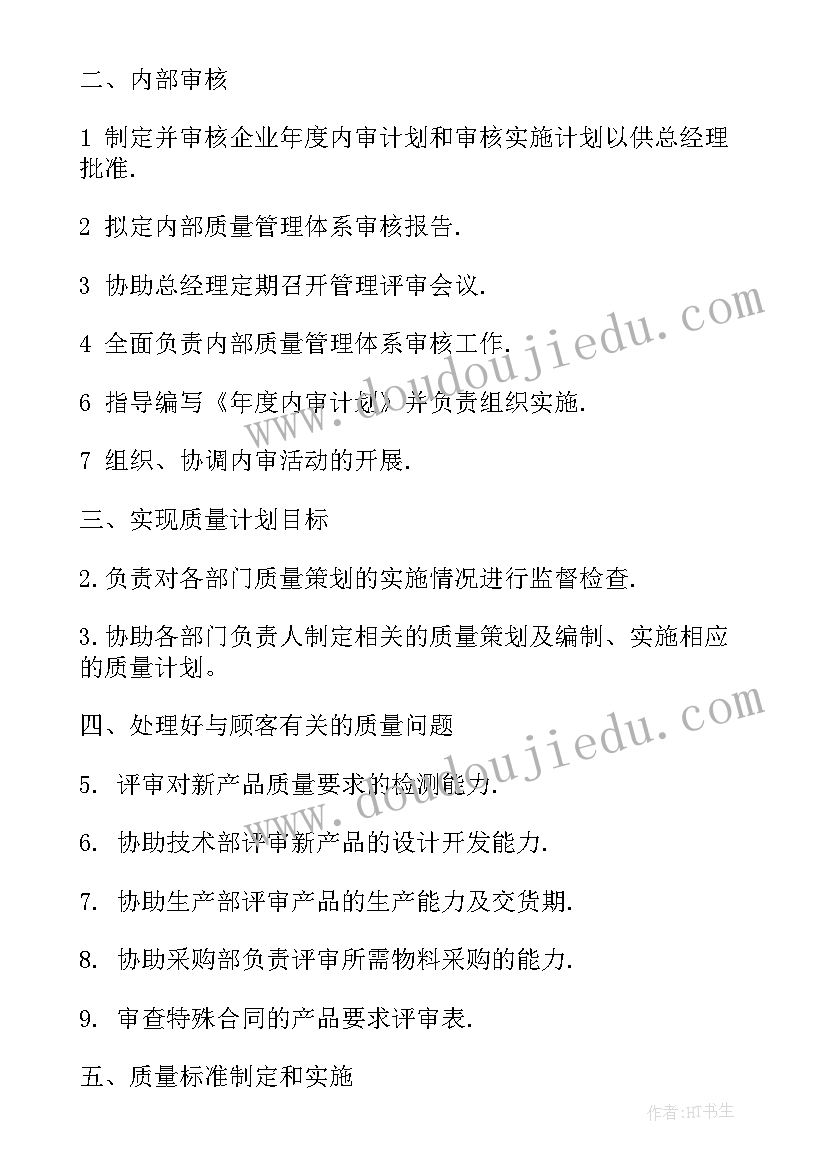 二、内部审核

1 制定并审核企业年度内审计划和审核实施计划以供总经理批准.

2 拟定内部质量管理体系审核报告.

3 协助总经理定期召开管理评审会议.

4 全面负责内部质量管理体系审核工作.

6 指导编写《年度内审计划》并负责组织实施.

7 组织、协调内审活动的开展.

三、实现质量计划目标

2.负责对各部门质量策划的实施情况进行监督检查.

3.协助各部门负责人制定相关的质量策划及编制、实施相应的质量计划。

四、处理好与顾客有关的质量问题

5. 评审对新产品质量要求的检测能力.

6. 协助技术部评审新产品的设计开发能力.

7. 协助生产部评审产品的生产能力及交货期.

8. 协助采购部负责评审所需物料采购的能力.

9. 审查特殊合同的产品要求评审表.

五、质量标准制定和实施

www.doudoujiedu.com

www.doudoujiedu.com

作者:HT书生